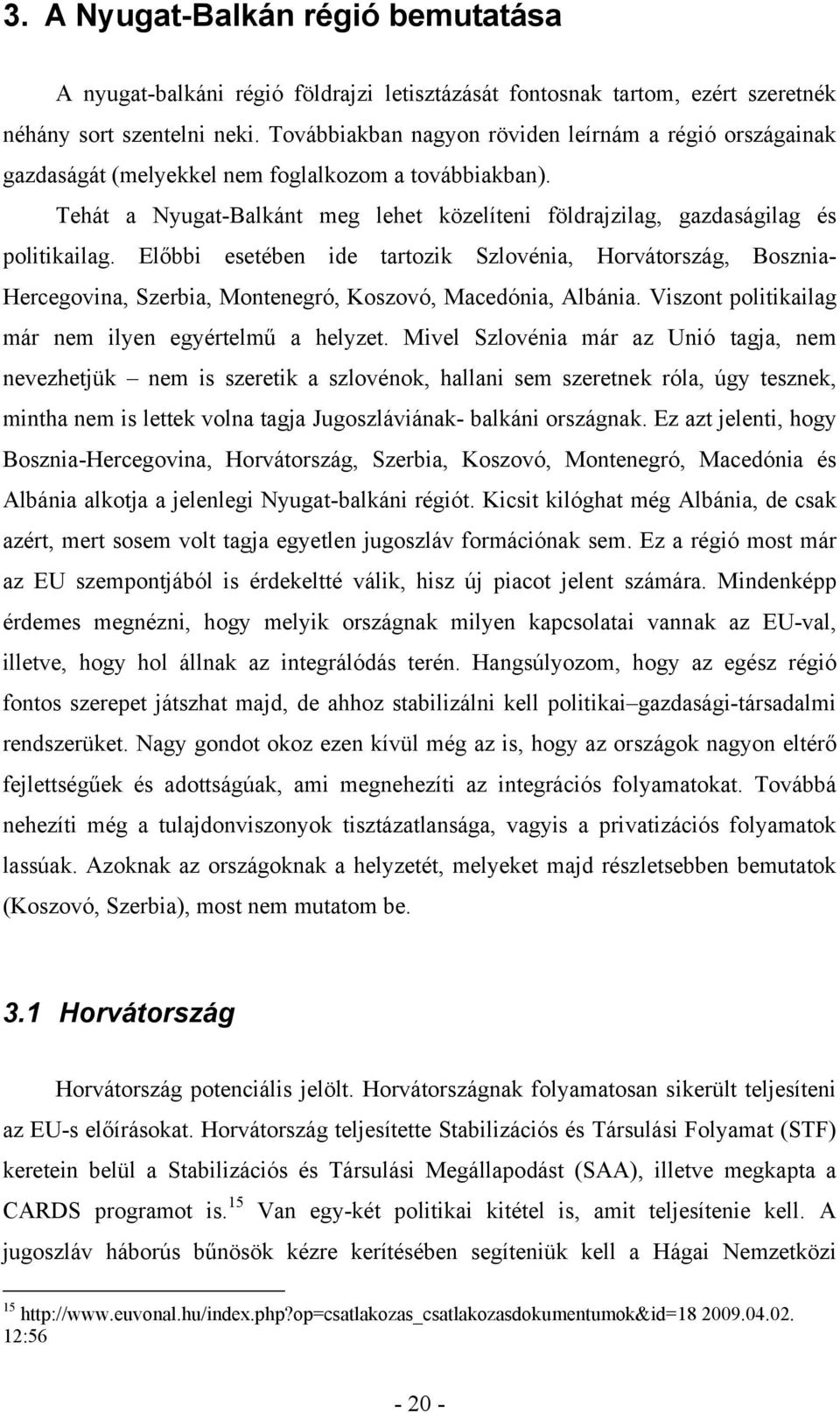 3. A Nyugat-Balkán régió bemutatása

A nyugat-balkáni régió földrajzi letisztázását fontosnak tartom, ezért szeretnék néhány sort szentelni neki. Továbbiakban nagyon röviden leírnám a régió országainak gazdaságát (melyekkel nem foglalkozom a továbbiakban).

Tehát a Nyugat-Balkánt meg lehet közelíteni földrajzilag, gazdaságilag és politikailag. Előbbi esetében ide tartozik Szlovénia, Horvátország, Bosznia-Hercegovina, Szerbia, Montenegró, Koszovó, Macedónia, Albánia. Viszont politikailag már nem ilyen egyértelmű a helyzet. Mivel Szlovénia már az Unió tagja, nem nevezhetjük – nem is szeretik a szlovénok, hallani sem szeretnek róla, úgy tesznek, mintha nem is lettek volna tagja Jugoszláviának- balkáni országnak. Ez azt jelenti, hogy Bosznia-Hercegovina, Horvátország, Szerbia, Koszovó, Montenegró, Macedónia és Albánia alkotja a jelenlegi Nyugat-balkáni régiót. Kicsit kilóghat még Albánia, de csak azért, mert sosem volt tagja egyetlen jugoszláv formációnak sem. Ez a régió most már az EU szempontjából is érdekeltté válik, hisz új piacot jelent számára. Mindenképp érdemes megnézni, hogy melyik országnak milyen kapcsolatai vannak az EU-val, illetve, hogy hol állnak az integrálódás terén. Hangsúlyozom, hogy az egész régió fontos szerepet játszhat majd, de ahhoz stabilizálni kell politikai–gazdasági-társadalmi rendszerüket. Nagy gondot okoz ezen kívül még az is, hogy az országok nagyon eltérő fejlettségűek és adottságúak, ami megnehezíti az integrációs folyamatokat. Továbbá nehezíti még a tulajdonviszonyok tisztázatlansága, vagyis a privatizációs folyamatok lassúak. Azoknak az országoknak a helyzetét, melyeket majd részletsebben bemutatok (Koszovó, Szerbia), most nem mutatom be.

3.1 Horvátország

Horvátország potenciális jelölt. Horvátországnak folyamatosan sikerült teljesíteni az EU-s előírásokat. Horvátország teljesítette Stabilizációs és Társulási Folyamat (STF) keretein belül a Stabilizációs és Társulási Megállapodást (SAA), illetve megkapta a CARDS programot is.$^{15}$ Van egy-két politikai kitétel is, amit teljesítenie kell. A jugoszláv háborús bűnösök kézre kerítésében segíteniük kell a Hágai Nemzetközi

$^{15}$ http://www.euvonal.hu/index.php?op=csatlakozas_csatlakozasdokumentumok&id=18 2009.04.02. 12:56

- 20 -